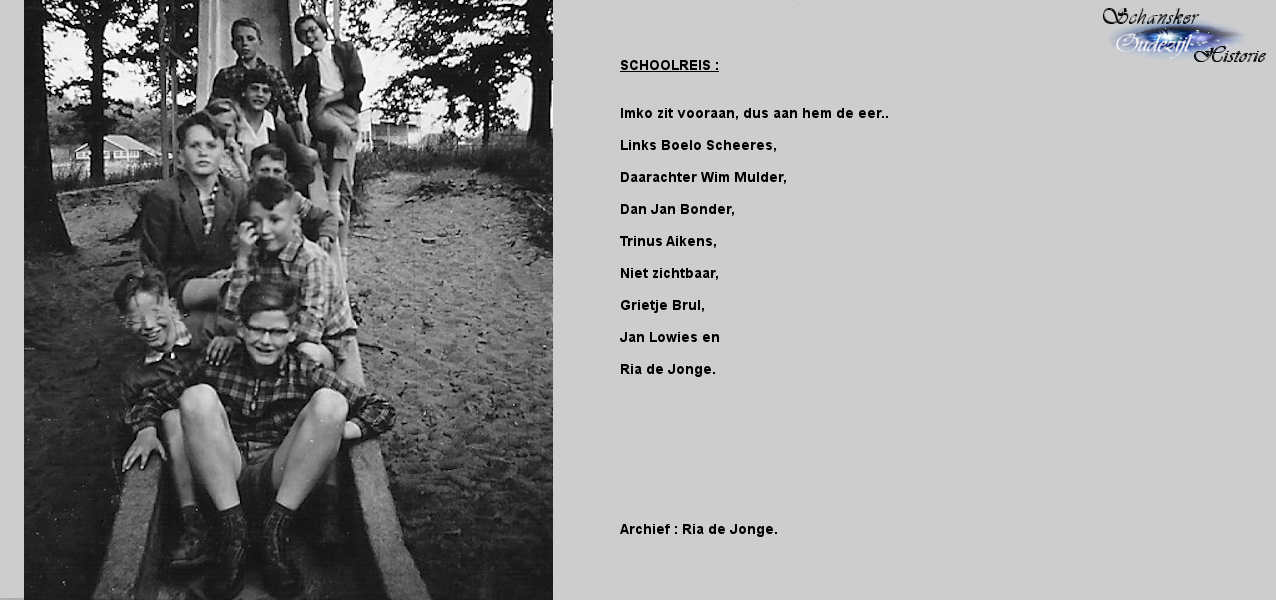 Schansker Oudezijl Historie

SCHOOLREIS :

Imko zit vooraan, dus aan hem de eer..

Links Boelo Scheeres,

Daarachter Wim Mulder,

Dan Jan Bonder,

Trinus Aikens,

Niet zichtbaar,

Grietje Brul,

Jan Lowies en

Ria de Jonge.

Archief : Ria de Jonge.